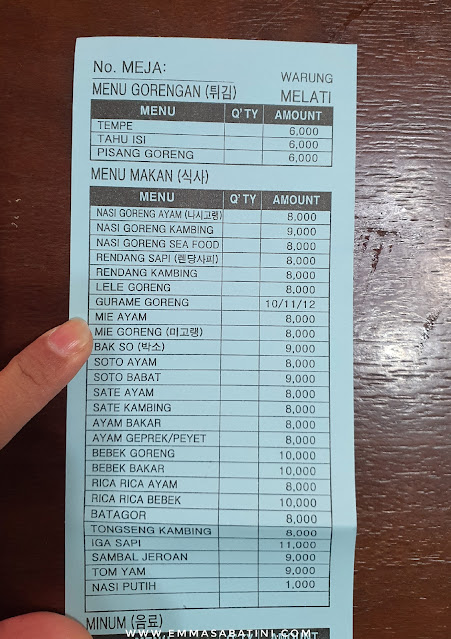 No. MEJA:

WARUNG MELATI

MENU GORENGAN (튀김)

| MENU | Q'TY | AMOUNT |
|---|---|---|
| TEMPE | | 6,000 |
| TAHU ISI | | 6,000 |
| PISANG GORENG | | 6,000 |

MENU MAKAN (식사)

| MENU | Q'TY | AMOUNT |
|---|---|---|
| NASI GORENG AYAM (나시고랭) | | 8,000 |
| NASI GORENG KAMBING | | 9,000 |
| NASI GORENG SEA FOOD | | 8,000 |
| RENDANG SAPI (렌당사피) | | 8,000 |
| RENDANG KAMBING | | 8,000 |
| LELE GORENG | | 8,000 |
| GURAME GORENG | | 10/11/12 |
| MIE AYAM | | 8,000 |
| MIE GORENG (미고랭) | | 8,000 |
| BAK SO (박소) | | 9,000 |
| SOTO AYAM | | 8,000 |
| SOTO BABAT | | 9,000 |
| SATE AYAM | | 8,000 |
| SATE KAMBING | | 8,000 |
| AYAM BAKAR | | 8,000 |
| AYAM GEPREK/PEYET | | 8,000 |
| BEBEK GORENG | | 10,000 |
| BEBEK BAKAR | | 10,000 |
| RICA RICA AYAM | | 8,000 |
| RICA RICA BEBEK | | 10,000 |
| BATAGOR | | 8,000 |
| TONGSENG KAMBING | | 8,000 |
| IGA SAPI | | 11,000 |
| SAMBAL JEROAN | | 9,000 |
| TOM YAM | | 9,000 |
| NASI PUTIH | | 1,000 |
| | | |

MINUM (음료)

WWW.EMMASABATINI.COM